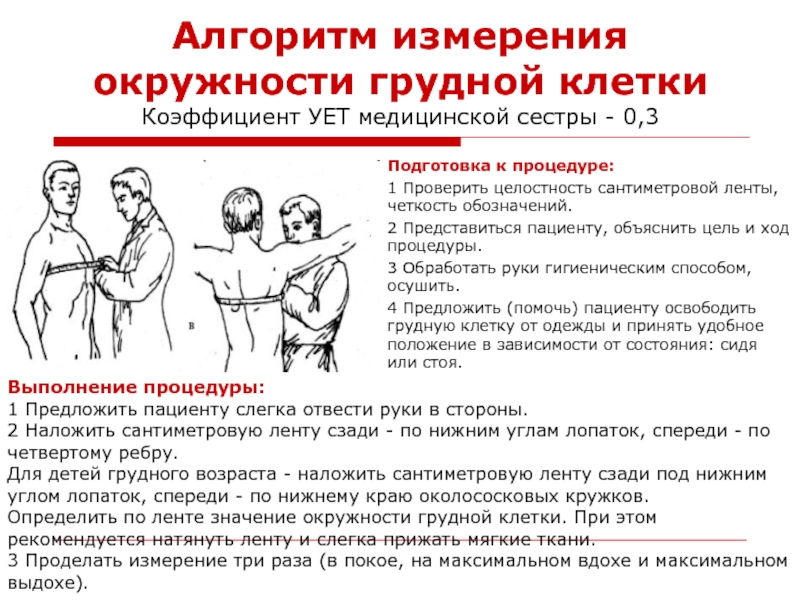 Алгоритм измерения окружности грудной клетки
Коэффициент УЕТ медицинской сестры - 0,3

в

Подготовка к процедуре:
1 Проверить целостность сантиметровой ленты, четкость обозначений.
2 Представиться пациенту, объяснить цель и ход процедуры.
3 Обработать руки гигиеническим способом, осушить.
4 Предложить (помочь) пациенту освободить грудную клетку от одежды и принять удобное положение в зависимости от состояния: сидя или стоя.

Выполнение процедуры:
1 Предложить пациенту слегка отвести руки в стороны.
2 Наложить сантиметровую ленту сзади - по нижним углам лопаток, спереди - по четвертому ребру.
Для детей грудного возраста - наложить сантиметровую ленту сзади под нижним углом лопаток, спереди - по нижнему краю околососковых кружков.
Определить по ленте значение окружности грудной клетки. При этом рекомендуется натянуть ленту и слегка прижать мягкие ткани.
3 Проделать измерение три раза (в покое, на максимальном вдохе и максимальном выдохе).